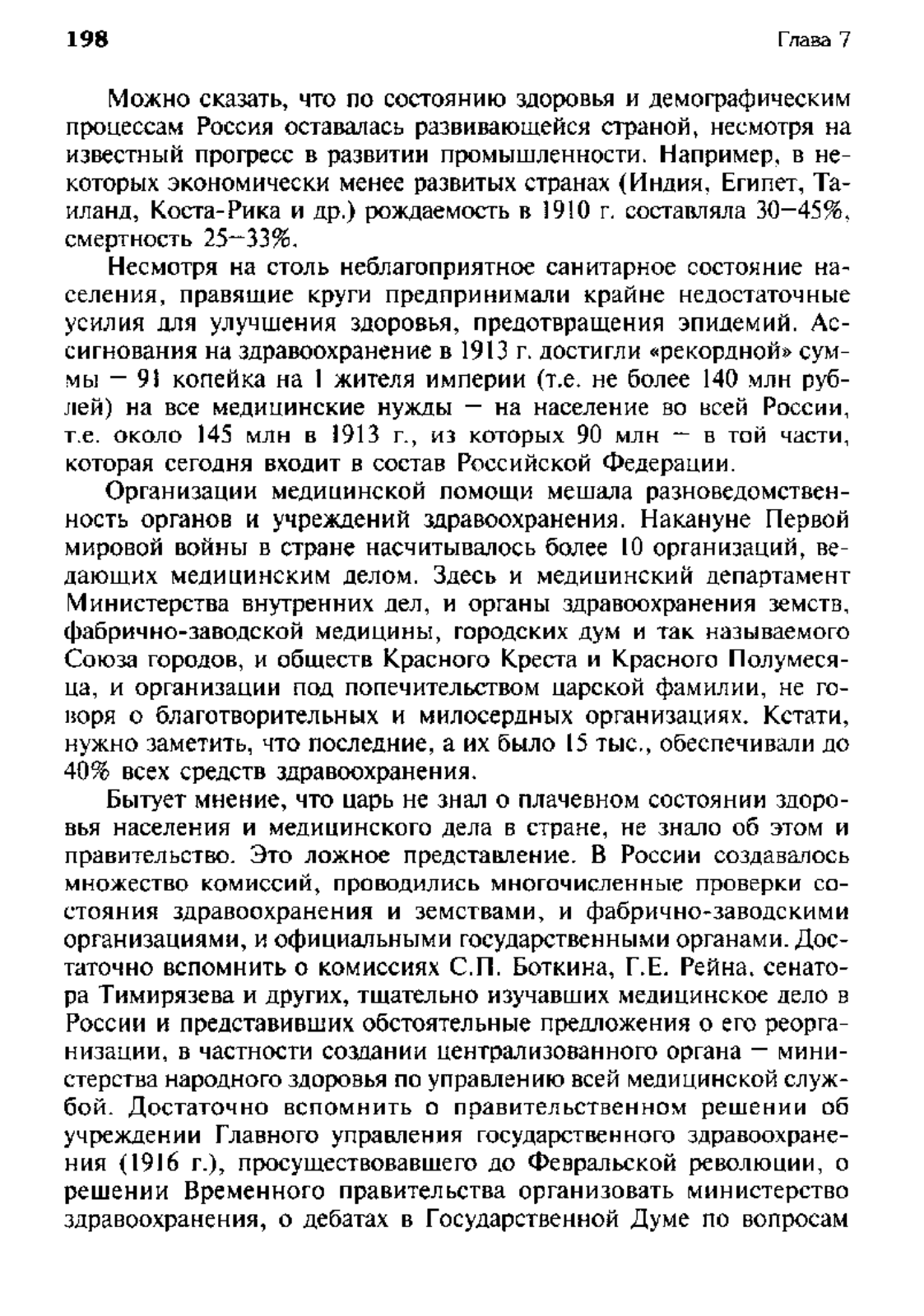 198 Глава 7

Можно сказать, что по состоянию здоровья и демографическим процессам Россия оставалась развивающейся страной, несмотря на известный прогресс в развитии промышленности. Например, в некоторых экономически менее развитых странах (Индия, Египет, Таиланд, Коста-Рика и др.) рождаемость в 1910 г. составляла 30–45%, смертность 25–33%.

Несмотря на столь неблагоприятное санитарное состояние населения, правящие круги предпринимали крайне недостаточные усилия для улучшения здоровья, предотвращения эпидемий. Ассигнования на здравоохранение в 1913 г. достигли «рекордной» суммы — 91 копейка на 1 жителя империи (т.е. не более 140 млн рублей) на все медицинские нужды — на население во всей России, т.е. около 145 млн в 1913 г., из которых 90 млн — в той части, которая сегодня входит в состав Российской Федерации.

Организации медицинской помощи мешала разноведомственность органов и учреждений здравоохранения. Накануне Первой мировой войны в стране насчитывалось более 10 организаций, ведающих медицинским делом. Здесь и медицинский департамент Министерства внутренних дел, и органы здравоохранения земств, фабрично-заводской медицины, городских дум и так называемого Союза городов, и обществ Красного Креста и Красного Полумесяца, и организации под попечительством царской фамилии, не говоря о благотворительных и милосердных организациях. Кстати, нужно заметить, что последние, а их было 15 тыс., обеспечивали до 40% всех средств здравоохранения.

Бытует мнение, что царь не знал о плачевном состоянии здоровья населения и медицинского дела в стране, не знало об этом и правительство. Это ложное представление. В России создавалось множество комиссий, проводились многочисленные проверки состояния здравоохранения и земствами, и фабрично-заводскими организациями, и официальными государственными органами. Достаточно вспомнить о комиссиях С.П. Боткина, Г.Е. Рейна, сенатора Тимирязева и других, тщательно изучавших медицинское дело в России и представивших обстоятельные предложения о его реорганизации, в частности создании централизованного органа — министерства народного здоровья по управлению всей медицинской службой. Достаточно вспомнить о правительственном решении об учреждении Главного управления государственного здравоохранения (1916 г.), просуществовавшего до Февральской революции, о решении Временного правительства организовать министерство здравоохранения, о дебатах в Государственной Думе по вопросам